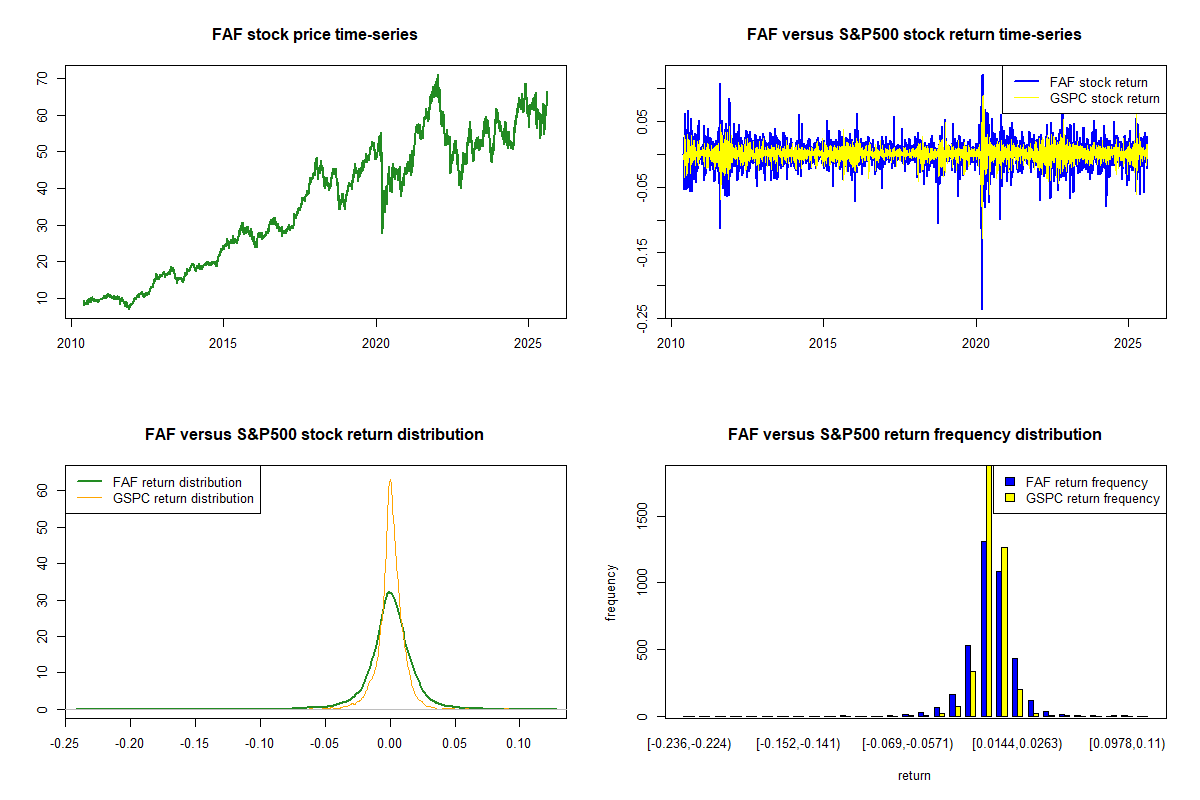 FAF stock price time-series

70
60
50
40
30
20
10

2010 2015 2020 2025

FAF versus S&P500 stock return time-series

FAF stock return
GSPC stock return

0.05
-0.05
-0.15
-0.25

2010 2015 2020 2025

FAF versus S&P500 stock return distribution

FAF return distribution
GSPC return distribution

60
50
40
30
20
10
0

-0.25 -0.20 -0.15 -0.10 -0.05 0.00 0.05 0.10

FAF versus S&P500 return frequency distribution

FAF return frequency
GSPC return frequency

frequency

1500
1000
500
0

[-0.236,-0.224) [-0.152,-0.141) [-0.069,-0.0571) [0.0144,0.0263) [0.0978,0.11)

return